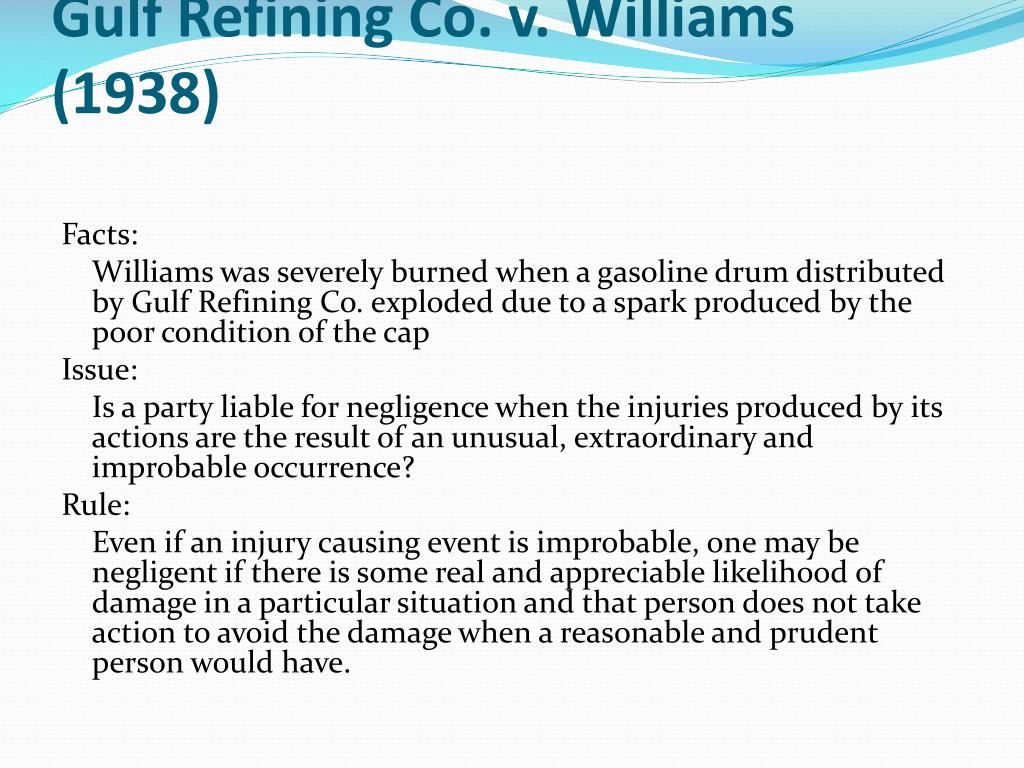 Gulf Refining Co. v. Williams (1938)

Facts:

Williams was severely burned when a gasoline drum distributed by Gulf Refining Co. exploded due to a spark produced by the poor condition of the cap

Issue:

Is a party liable for negligence when the injuries produced by its actions are the result of an unusual, extraordinary and improbable occurrence?

Rule:

Even if an injury causing event is improbable, one may be negligent if there is some real and appreciable likelihood of damage in a particular situation and that person does not take action to avoid the damage when a reasonable and prudent person would have.